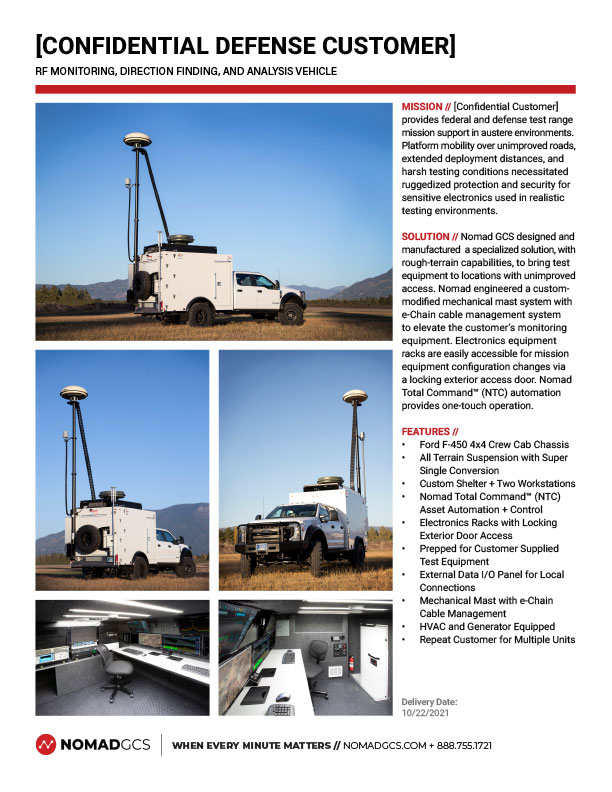 [CONFIDENTIAL DEFENSE CUSTOMER]

RF MONITORING, DIRECTION FINDING, AND ANALYSIS VEHICLE

MISSION // [Confidential Customer] provides federal and defense test range mission support in austere environments. Platform mobility over unimproved roads, extended deployment distances, and harsh testing conditions necessitated ruggedized protection and security for sensitive electronics used in realistic testing environments.

SOLUTION // Nomad GCS designed and manufactured a specialized solution, with rough-terrain capabilities, to bring test equipment to locations with unimproved access. Nomad engineered a custom-modified mechanical mast system with e-Chain cable management system to elevate the customer's monitoring equipment. Electronics equipment racks are easily accessible for mission equipment configuration changes via a locking exterior access door. Nomad Total Command™ (NTC) automation provides one-touch operation.

FEATURES //
• Ford F-450 4x4 Crew Cab Chassis
• All Terrain Suspension with Super Single Conversion
• Custom Shelter + Two Workstations
• Nomad Total Command™ (NTC) Asset Automation + Control
• Electronics Racks with Locking Exterior Door Access
• Prepped for Customer Supplied Test Equipment
• External Data I/O Panel for Local Connections
• Mechanical Mast with e-Chain Cable Management
• HVAC and Generator Equipped
• Repeat Customer for Multiple Units

Delivery Date: 10/22/2021

NOMADGCS | WHEN EVERY MINUTE MATTERS // NOMADGCS.COM + 888.755.1721